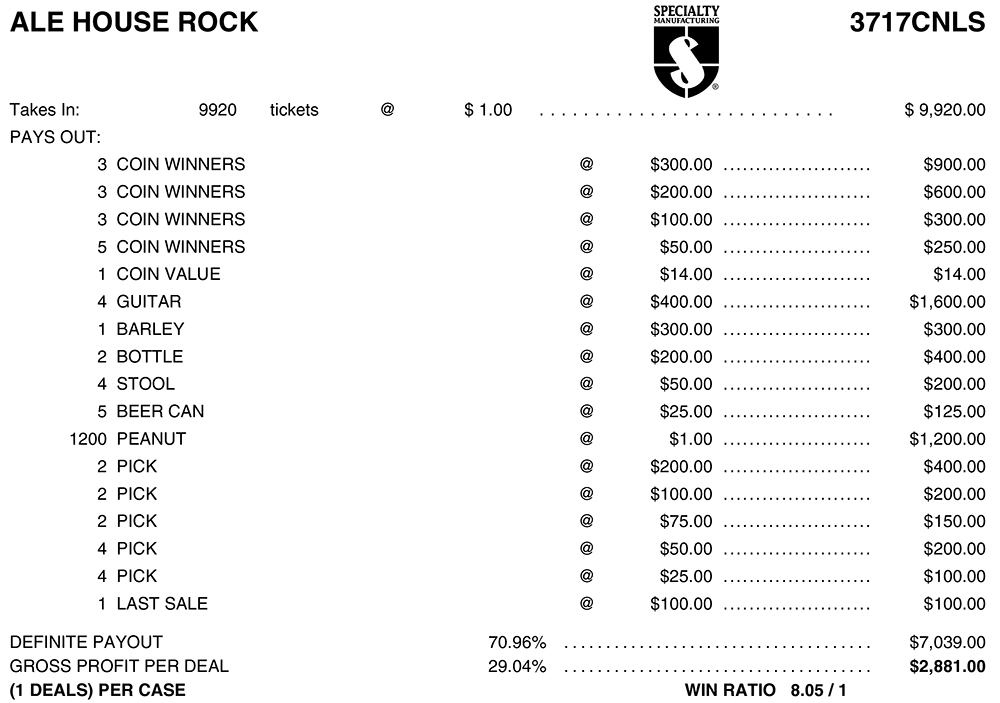 ALE HOUSE ROCK

SPECIALTY MANUFACTURING

3717CNLS

Takes In: 9920 tickets @ $ 1.00 $ 9,920.00

PAYS OUT:

3 COIN WINNERS @ $300.00 $900.00
3 COIN WINNERS @ $200.00 $600.00
3 COIN WINNERS @ $100.00 $300.00
5 COIN WINNERS @ $50.00 $250.00
1 COIN VALUE @ $14.00 $14.00
4 GUITAR @ $400.00 $1,600.00
1 BARLEY @ $300.00 $300.00
2 BOTTLE @ $200.00 $400.00
4 STOOL @ $50.00 $200.00
5 BEER CAN @ $25.00 $125.00
1200 PEANUT @ $1.00 $1,200.00
2 PICK @ $200.00 $400.00
2 PICK @ $100.00 $200.00
2 PICK @ $75.00 $150.00
4 PICK @ $50.00 $200.00
4 PICK @ $25.00 $100.00
1 LAST SALE @ $100.00 $100.00

DEFINITE PAYOUT 70.96% $7,039.00
GROSS PROFIT PER DEAL 29.04% $2,881.00
(1 DEALS) PER CASE WIN RATIO 8.05 / 1